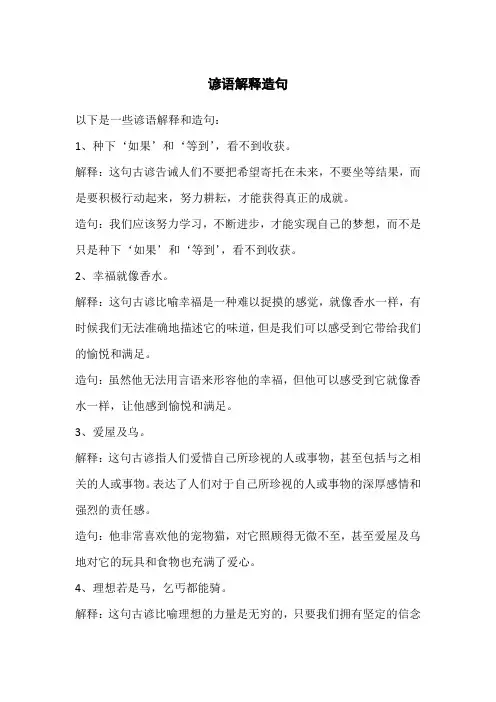 谚语解释造句

以下是一些谚语解释和造句：

1、种下‘如果’和‘等到’，看不到收获。

解释：这句古谚告诫人们不要把希望寄托在未来，不要坐等结果，而是要积极行动起来，努力耕耘，才能获得真正的成就。

造句：我们应该努力学习，不断进步，才能实现自己的梦想，而不是只是种下‘如果’和‘等到’，看不到收获。

2、幸福就像香水。

解释：这句古谚比喻幸福是一种难以捉摸的感觉，就像香水一样，有时候我们无法准确地描述它的味道，但是我们可以感受到它带给我们的愉悦和满足。

造句：虽然他无法用言语来形容他的幸福，但他可以感受到它就像香水一样，让他感到愉悦和满足。

3、爱屋及乌。

解释：这句古谚指人们爱惜自己所珍视的人或事物，甚至包括与之相关的人或事物。表达了人们对于自己所珍视的人或事物的深厚感情和强烈的责任感。

造句：他非常喜欢他的宠物猫，对它照顾得无微不至，甚至爱屋及乌地对它的玩具和食物也充满了爱心。

4、理想若是马，乞丐都能骑。

解释：这句古谚比喻理想的力量是无穷的，只要我们拥有坚定的信念